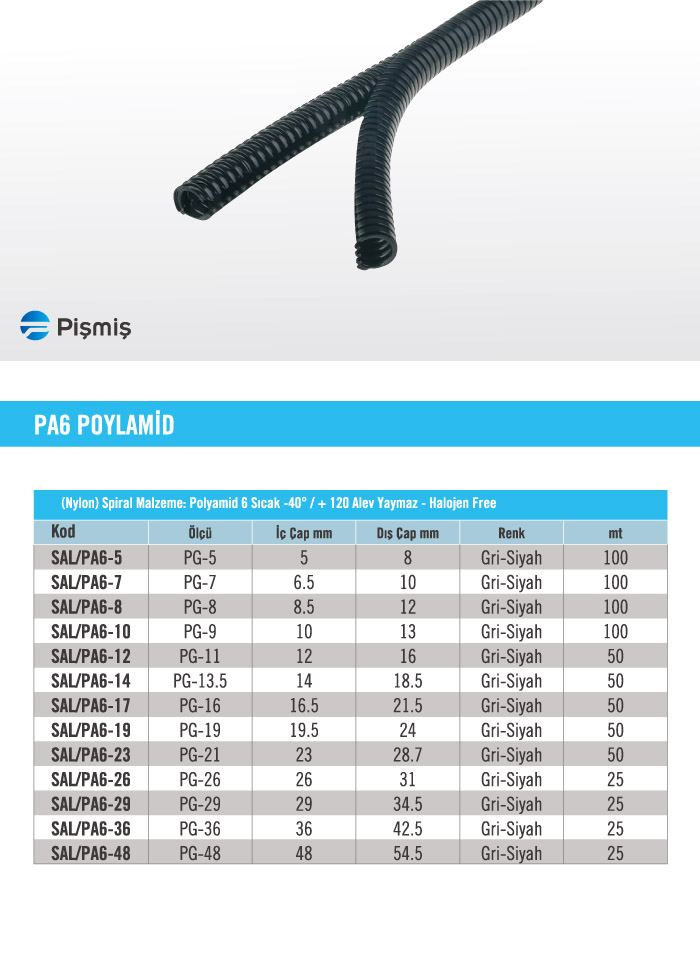 Pişmiş

PA6 POYLAMİD

(Nylon) Spiral Malzeme: Polyamid 6 Sıcak -40° / + 120 Alev Yaymaz - Halojen Free

| Kod | Ölçü | İç Çap mm | Dış Çap mm | Renk | mt |
|---|---|---|---|---|---|
| SAL/PA6-5 | PG-5 | 5 | 8 | Gri-Siyah | 100 |
| SAL/PA6-7 | PG-7 | 6.5 | 10 | Gri-Siyah | 100 |
| SAL/PA6-8 | PG-8 | 8.5 | 12 | Gri-Siyah | 100 |
| SAL/PA6-10 | PG-9 | 10 | 13 | Gri-Siyah | 100 |
| SAL/PA6-12 | PG-11 | 12 | 16 | Gri-Siyah | 50 |
| SAL/PA6-14 | PG-13.5 | 14 | 18.5 | Gri-Siyah | 50 |
| SAL/PA6-17 | PG-16 | 16.5 | 21.5 | Gri-Siyah | 50 |
| SAL/PA6-19 | PG-19 | 19.5 | 24 | Gri-Siyah | 50 |
| SAL/PA6-23 | PG-21 | 23 | 28.7 | Gri-Siyah | 50 |
| SAL/PA6-26 | PG-26 | 26 | 31 | Gri-Siyah | 25 |
| SAL/PA6-29 | PG-29 | 29 | 34.5 | Gri-Siyah | 25 |
| SAL/PA6-36 | PG-36 | 36 | 42.5 | Gri-Siyah | 25 |
| SAL/PA6-48 | PG-48 | 48 | 54.5 | Gri-Siyah | 25 |